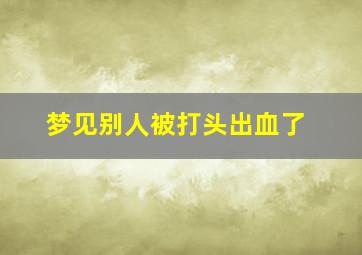 梦见别人被打头出血了